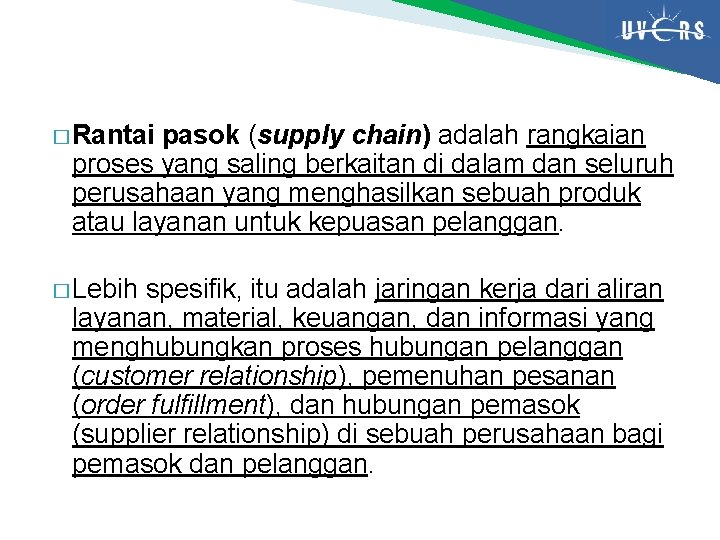 UVERS

☐ Rantai pasok (supply chain) adalah rangkaian proses yang saling berkaitan di dalam dan seluruh perusahaan yang menghasilkan sebuah produk atau layanan untuk kepuasan pelanggan.

☐ Lebih spesifik, itu adalah jaringan kerja dari aliran layanan, material, keuangan, dan informasi yang menghubungkan proses hubungan pelanggan (customer relationship), pemenuhan pesanan (order fulfillment), dan hubungan pemasok (supplier relationship) di sebuah perusahaan bagi pemasok dan pelanggan.